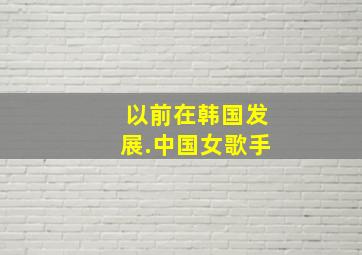 以前在韩国发展.中国女歌手